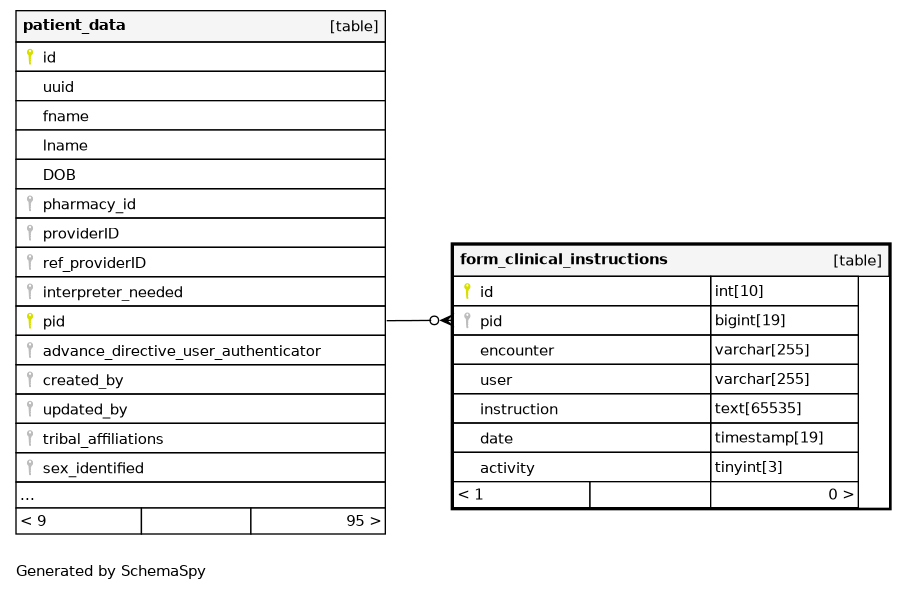 | patient_data | [table] |
|---|---|
| id | |
| uuid | |
| fname | |
| lname | |
| DOB | |
| pharmacy_id | |
| providerID | |
| ref_providerID | |
| interpreter_needed | |
| pid | |
| advance_directive_user_authenticator | |
| created_by | |
| updated_by | |
| tribal_affiliations | |
| sex_identified | |
| ... | |
| < 9 | 95 > |

| form_clinical_instructions | [table] |
|---|---|
| id | int[10] |
| pid | bigint[19] |
| encounter | varchar[255] |
| user | varchar[255] |
| instruction | text[65535] |
| date | timestamp[19] |
| activity | tinyint[3] |
| < 1 | 0 > |

Generated by SchemaSpy